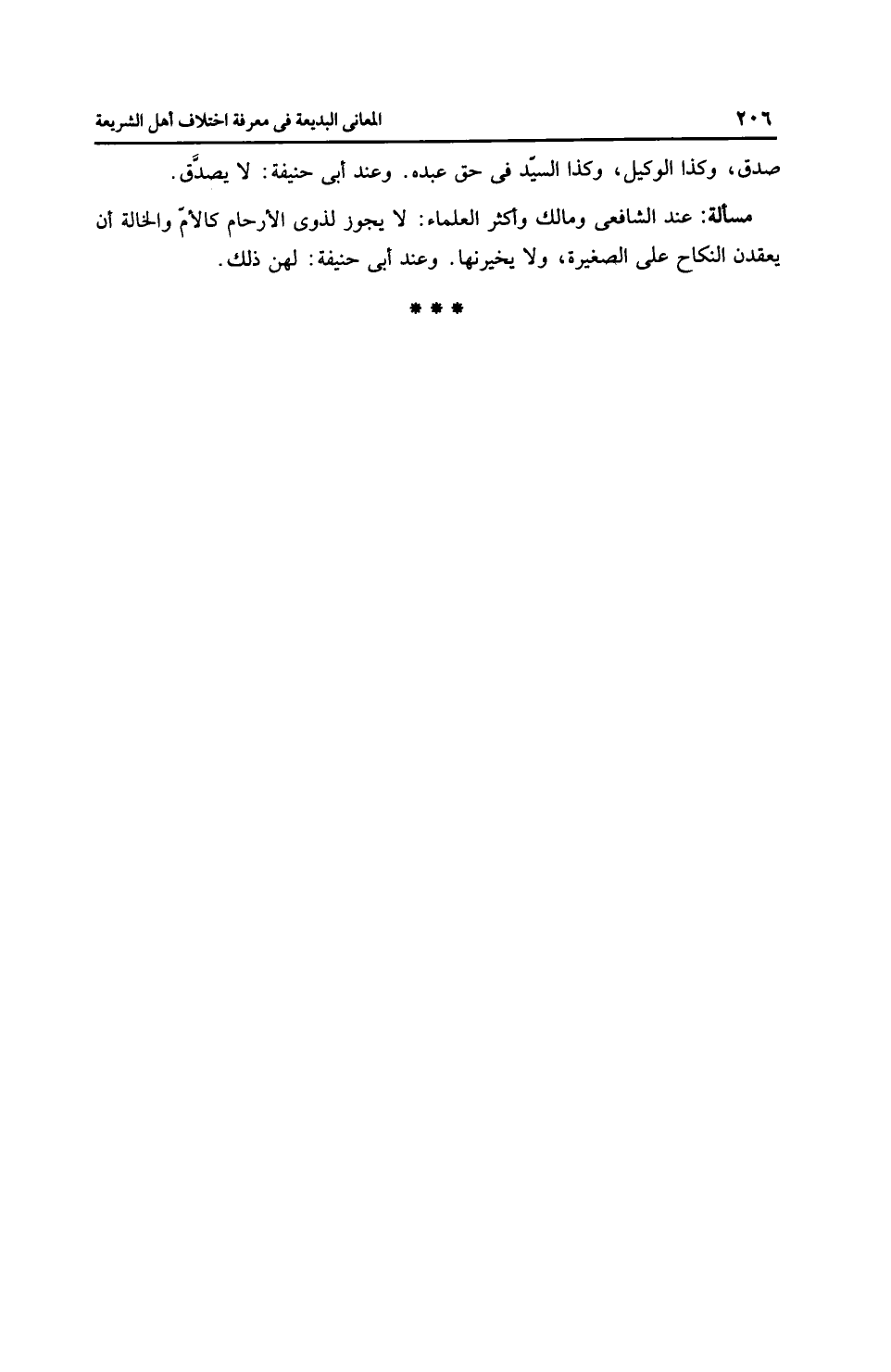 ٢٠٦ المعانى البديعة فى معرفة اختلاف أهل الشريعة

صدق، وكذا الوكيل، وكذا السيِّد فى حق عبده. وعند أبى حنيفة: لا يصدَّق.

مسألة: عند الشافعى ومالك وأكثر العلماء: لا يجوز لذوى الأرحام كالأمّ والخالة أن يعقدن النكاح على الصغيرة، ولا يخيرنها. وعند أبى حنيفة: لهن ذلك.

* * *